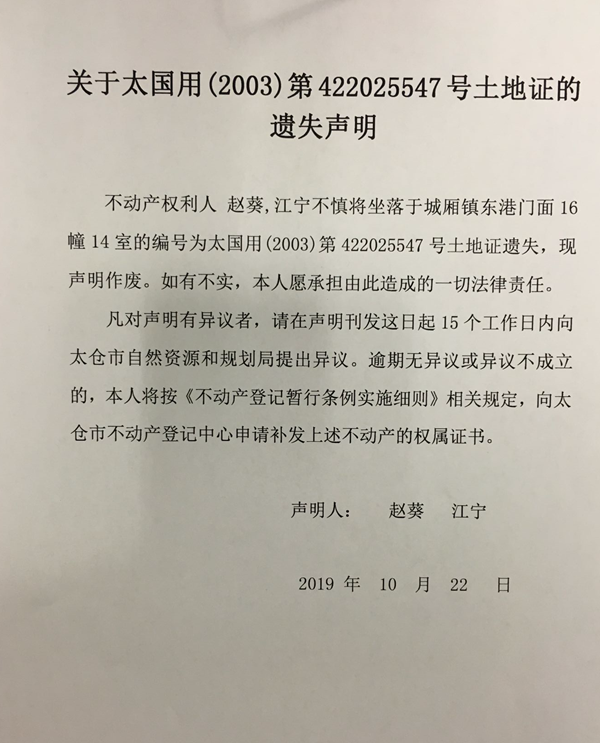 关于太国用(2003)第422025547号土地证的遗失声明

不动产权利人 赵葵,江宁不慎将坐落于城厢镇东港门面16幢14室的编号为太国用(2003)第422025547号土地证遗失，现声明作废。如有不实，本人愿承担由此造成的一切法律责任。

凡对声明有异议者，请在声明刊发这日起15个工作日内向太仓市自然资源和规划局提出异议。逾期无异议或异议不成立的，本人将按《不动产登记暂行条例实施细则》相关规定，向太仓市不动产登记中心申请补发上述不动产的权属证书。

声明人： 赵葵 江宁

2019 年 10 月 22 日